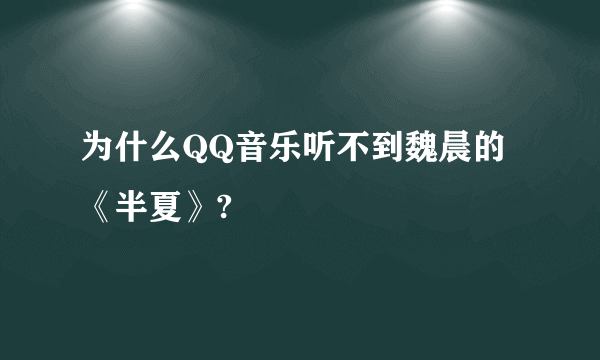 为什么QQ音乐听不到魏晨的《半夏》?